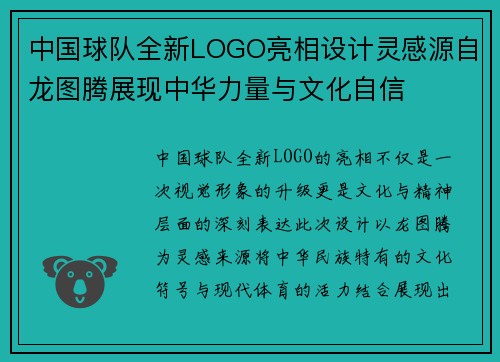 中国球队全新LOGO亮相设计灵感源自龙图腾展现中华力量与文化自信

中国球队全新LOGO的亮相不仅是一次视觉形象的升级更是文化与精神层面的深刻表达此次设计以龙图腾为灵感来源将中华民族特有的文化符号与现代体育的活力结合展现出